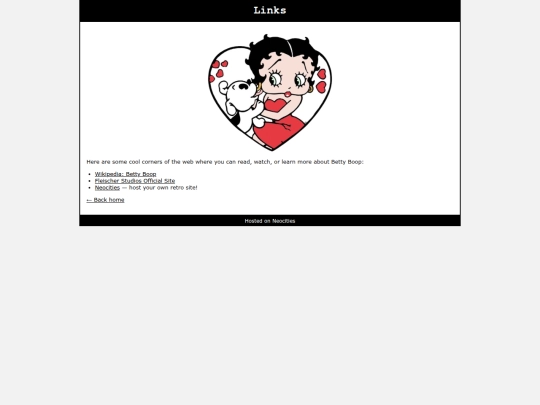 Links

Here are some cool corners of the web where you can read, watch, or learn more about Betty Boop:

- Wikipedia: Betty Boop
- Fleischer Studios Official Site
- Neocities — host your own retro site!

← Back home

Hosted on Neocities